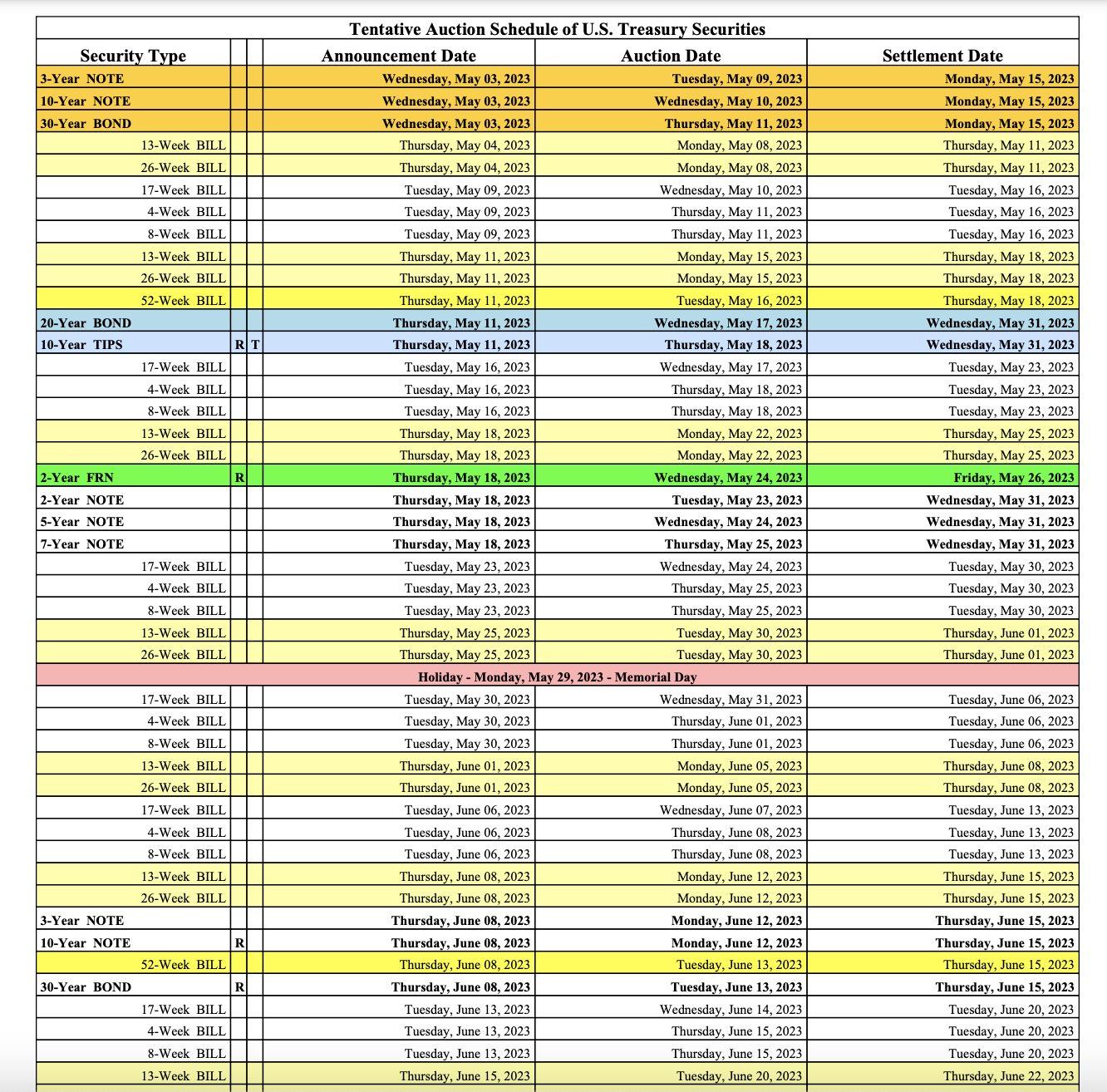 Tentative Auction Schedule of U.S. Treasury Securities

| Security Type | | | Announcement Date | Auction Date | Settlement Date |
|---|---|---|---|---|---|
| 3-Year NOTE | | | Wednesday, May 03, 2023 | Tuesday, May 09, 2023 | Monday, May 15, 2023 |
| 10-Year NOTE | | | Wednesday, May 03, 2023 | Wednesday, May 10, 2023 | Monday, May 15, 2023 |
| 30-Year BOND | | | Wednesday, May 03, 2023 | Thursday, May 11, 2023 | Monday, May 15, 2023 |
| 13-Week BILL | | | Thursday, May 04, 2023 | Monday, May 08, 2023 | Thursday, May 11, 2023 |
| 26-Week BILL | | | Thursday, May 04, 2023 | Monday, May 08, 2023 | Thursday, May 11, 2023 |
| 17-Week BILL | | | Tuesday, May 09, 2023 | Wednesday, May 10, 2023 | Tuesday, May 16, 2023 |
| 4-Week BILL | | | Tuesday, May 09, 2023 | Thursday, May 11, 2023 | Tuesday, May 16, 2023 |
| 8-Week BILL | | | Tuesday, May 09, 2023 | Thursday, May 11, 2023 | Tuesday, May 16, 2023 |
| 13-Week BILL | | | Thursday, May 11, 2023 | Monday, May 15, 2023 | Thursday, May 18, 2023 |
| 26-Week BILL | | | Thursday, May 11, 2023 | Monday, May 15, 2023 | Thursday, May 18, 2023 |
| 52-Week BILL | | | Thursday, May 11, 2023 | Tuesday, May 16, 2023 | Thursday, May 18, 2023 |
| 20-Year BOND | | | Thursday, May 11, 2023 | Wednesday, May 17, 2023 | Wednesday, May 31, 2023 |
| 10-Year TIPS | R | T | Thursday, May 11, 2023 | Thursday, May 18, 2023 | Wednesday, May 31, 2023 |
| 17-Week BILL | | | Tuesday, May 16, 2023 | Wednesday, May 17, 2023 | Tuesday, May 23, 2023 |
| 4-Week BILL | | | Tuesday, May 16, 2023 | Thursday, May 18, 2023 | Tuesday, May 23, 2023 |
| 8-Week BILL | | | Tuesday, May 16, 2023 | Thursday, May 18, 2023 | Tuesday, May 23, 2023 |
| 13-Week BILL | | | Thursday, May 18, 2023 | Monday, May 22, 2023 | Thursday, May 25, 2023 |
| 26-Week BILL | | | Thursday, May 18, 2023 | Monday, May 22, 2023 | Thursday, May 25, 2023 |
| 2-Year FRN | R | | Thursday, May 18, 2023 | Wednesday, May 24, 2023 | Friday, May 26, 2023 |
| 2-Year NOTE | | | Thursday, May 18, 2023 | Tuesday, May 23, 2023 | Wednesday, May 31, 2023 |
| 5-Year NOTE | | | Thursday, May 18, 2023 | Wednesday, May 24, 2023 | Wednesday, May 31, 2023 |
| 7-Year NOTE | | | Thursday, May 18, 2023 | Thursday, May 25, 2023 | Wednesday, May 31, 2023 |
| 17-Week BILL | | | Tuesday, May 23, 2023 | Wednesday, May 24, 2023 | Tuesday, May 30, 2023 |
| 4-Week BILL | | | Tuesday, May 23, 2023 | Thursday, May 25, 2023 | Tuesday, May 30, 2023 |
| 8-Week BILL | | | Tuesday, May 23, 2023 | Thursday, May 25, 2023 | Tuesday, May 30, 2023 |
| 13-Week BILL | | | Thursday, May 25, 2023 | Tuesday, May 30, 2023 | Thursday, June 01, 2023 |
| 26-Week BILL | | | Thursday, May 25, 2023 | Tuesday, May 30, 2023 | Thursday, June 01, 2023 |
| Holiday - Monday, May 29, 2023 - Memorial Day | | | | | |
| 17-Week BILL | | | Tuesday, May 30, 2023 | Wednesday, May 31, 2023 | Tuesday, June 06, 2023 |
| 4-Week BILL | | | Tuesday, May 30, 2023 | Thursday, June 01, 2023 | Tuesday, June 06, 2023 |
| 8-Week BILL | | | Tuesday, May 30, 2023 | Thursday, June 01, 2023 | Tuesday, June 06, 2023 |
| 13-Week BILL | | | Thursday, June 01, 2023 | Monday, June 05, 2023 | Thursday, June 08, 2023 |
| 26-Week BILL | | | Thursday, June 01, 2023 | Monday, June 05, 2023 | Thursday, June 08, 2023 |
| 17-Week BILL | | | Tuesday, June 06, 2023 | Wednesday, June 07, 2023 | Tuesday, June 13, 2023 |
| 4-Week BILL | | | Tuesday, June 06, 2023 | Thursday, June 08, 2023 | Tuesday, June 13, 2023 |
| 8-Week BILL | | | Tuesday, June 06, 2023 | Thursday, June 08, 2023 | Tuesday, June 13, 2023 |
| 13-Week BILL | | | Thursday, June 08, 2023 | Monday, June 12, 2023 | Thursday, June 15, 2023 |
| 26-Week BILL | | | Thursday, June 08, 2023 | Monday, June 12, 2023 | Thursday, June 15, 2023 |
| 3-Year NOTE | | | Thursday, June 08, 2023 | Monday, June 12, 2023 | Thursday, June 15, 2023 |
| 10-Year NOTE | R | | Thursday, June 08, 2023 | Monday, June 12, 2023 | Thursday, June 15, 2023 |
| 52-Week BILL | | | Thursday, June 08, 2023 | Tuesday, June 13, 2023 | Thursday, June 15, 2023 |
| 30-Year BOND | R | | Thursday, June 08, 2023 | Tuesday, June 13, 2023 | Thursday, June 15, 2023 |
| 17-Week BILL | | | Tuesday, June 13, 2023 | Wednesday, June 14, 2023 | Tuesday, June 20, 2023 |
| 4-Week BILL | | | Tuesday, June 13, 2023 | Thursday, June 15, 2023 | Tuesday, June 20, 2023 |
| 8-Week BILL | | | Tuesday, June 13, 2023 | Thursday, June 15, 2023 | Tuesday, June 20, 2023 |
| 13-Week BILL | | | Thursday, June 15, 2023 | Tuesday, June 20, 2023 | Thursday, June 22, 2023 |